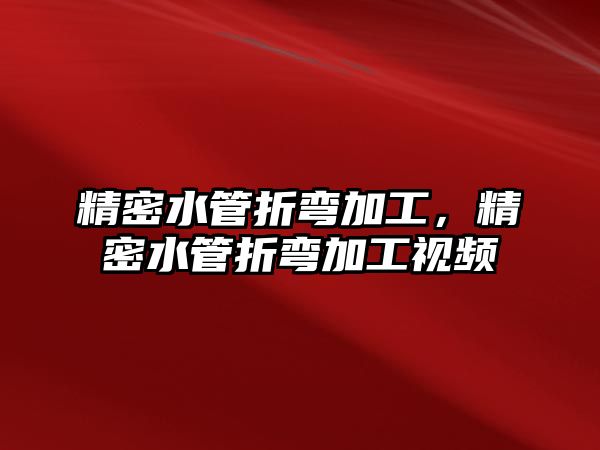 精密水管折弯加工，精密水管折弯加工视频